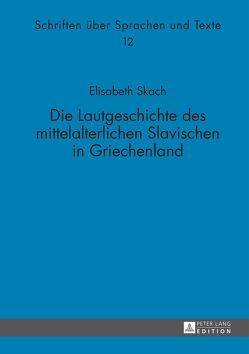 Schriften über Sprachen und Texte
12

Elisabeth Skach

Die Lautgeschichte des mittelalterlichen Slavischen in Griechenland

PETER LANG
EDITION